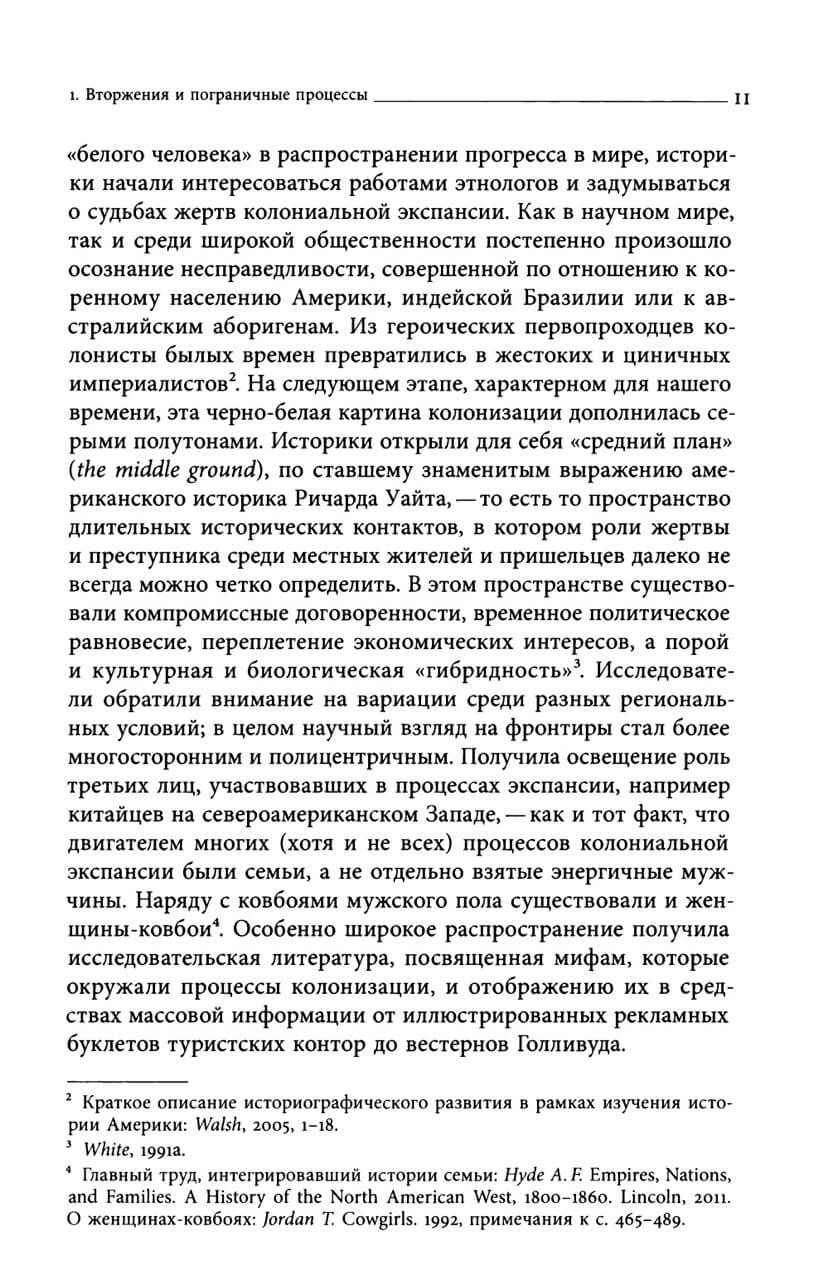 1. Вторжения и пограничные процессы 11

«белого человека» в распространении прогресса в мире, историки начали интересоваться работами этнологов и задумываться о судьбах жертв колониальной экспансии. Как в научном мире, так и среди широкой общественности постепенно произошло осознание несправедливости, совершенной по отношению к коренному населению Америки, индейской Бразилии или к австралийским аборигенам. Из героических первопроходцев колонисты былых времен превратились в жестоких и циничных империалистов$^{2}$. На следующем этапе, характерном для нашего времени, эта черно-белая картина колонизации дополнилась серыми полутонами. Историки открыли для себя «средний план» (the middle ground), по ставшему знаменитым выражению американского историка Ричарда Уайта, — то есть то пространство длительных исторических контактов, в котором роли жертвы и преступника среди местных жителей и пришельцев далеко не всегда можно четко определить. В этом пространстве существовали компромиссные договоренности, временное политическое равновесие, переплетение экономических интересов, а порой и культурная и биологическая «гибридность»$^{3}$. Исследователи обратили внимание на вариации среди разных региональных условий; в целом научный взгляд на фронтиры стал более многосторонним и полицентричным. Получила освещение роль третьих лиц, участвовавших в процессах экспансии, например китайцев на североамериканском Западе, — как и тот факт, что двигателем многих (хотя и не всех) процессов колониальной экспансии были семьи, а не отдельно взятые энергичные мужчины. Наряду с ковбоями мужского пола существовали и женщины-ковбои$^{4}$. Особенно широкое распространение получила исследовательская литература, посвященная мифам, которые окружали процессы колонизации, и отображению их в средствах массовой информации от иллюстрированных рекламных буклетов туристских контор до вестернов Голливуда.

$^{2}$ Краткое описание историографического развития в рамках изучения истории Америки: Walsh, 2005, 1–18.

$^{3}$ White, 1991a.

$^{4}$ Главный труд, интегрировавший истории семьи: Hyde A. F. Empires, Nations, and Families. A History of the North American West, 1800–1860. Lincoln, 2011. О женщинах-ковбоях: Jordan T. Cowgirls. 1992, примечания к с. 465–489.